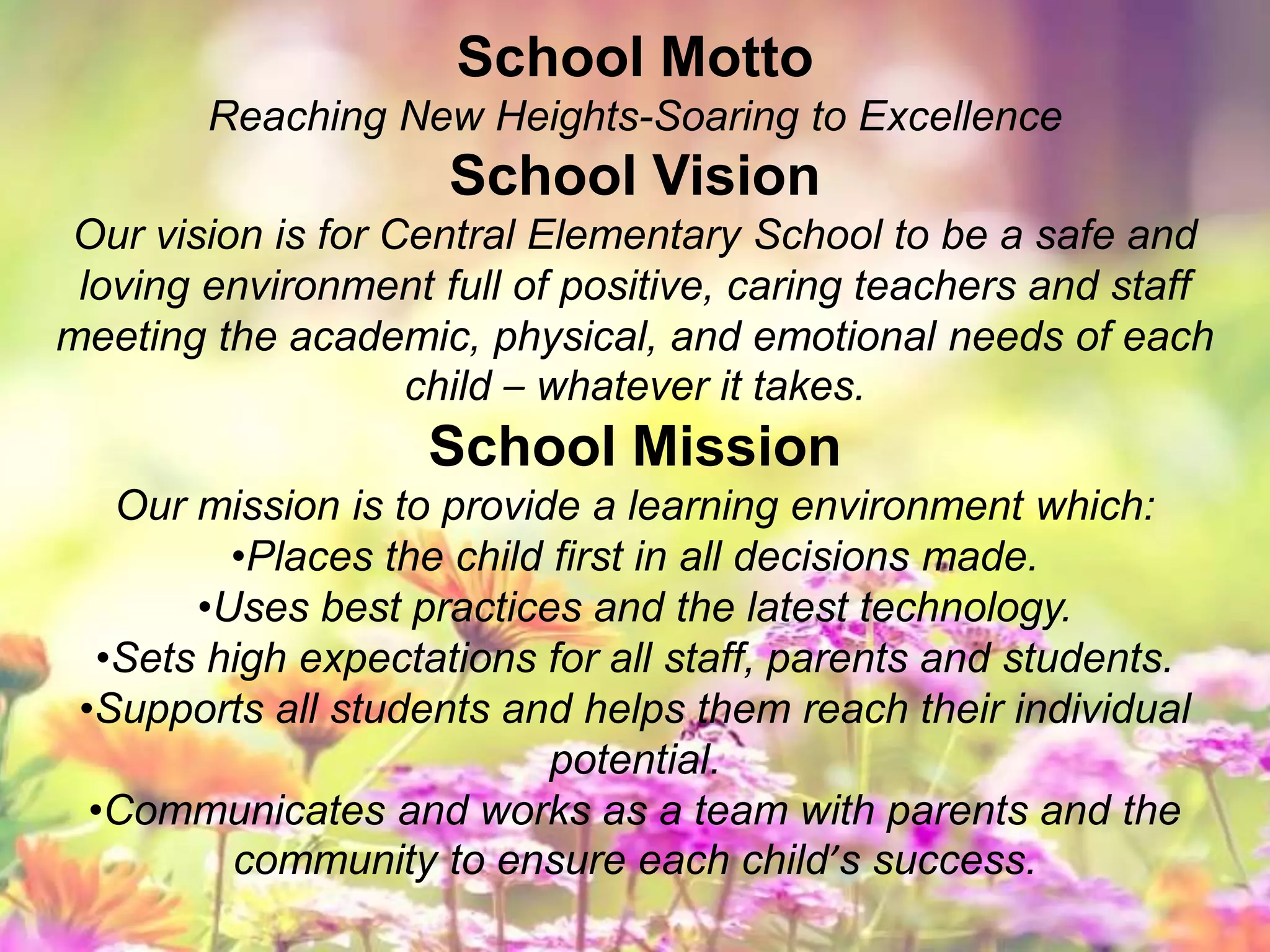 School Motto

Reaching New Heights-Soaring to Excellence

School Vision

Our vision is for Central Elementary School to be a safe and loving environment full of positive, caring teachers and staff meeting the academic, physical, and emotional needs of each child – whatever it takes.

School Mission

Our mission is to provide a learning environment which:
•Places the child first in all decisions made.
•Uses best practices and the latest technology.
•Sets high expectations for all staff, parents and students.
•Supports all students and helps them reach their individual potential.
•Communicates and works as a team with parents and the community to ensure each child's success.